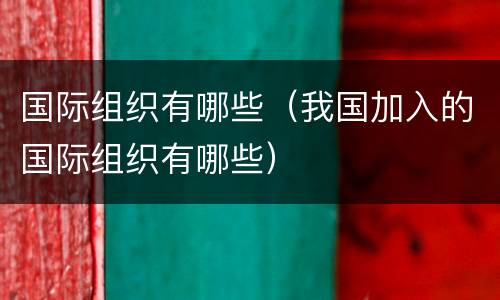 国际组织有哪些（我国加入的国际组织有哪些）